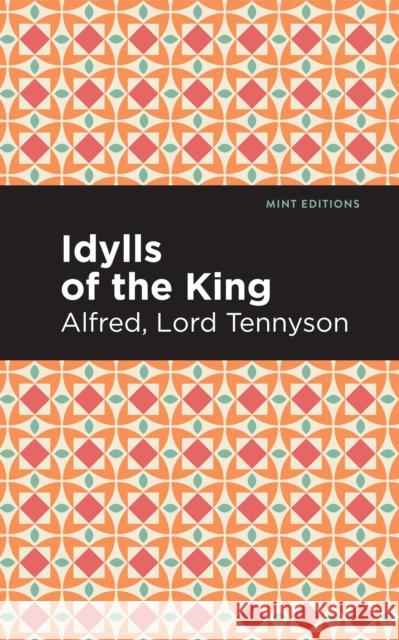 MINT EDITIONS

Idylls of the King

Alfred, Lord Tennyson